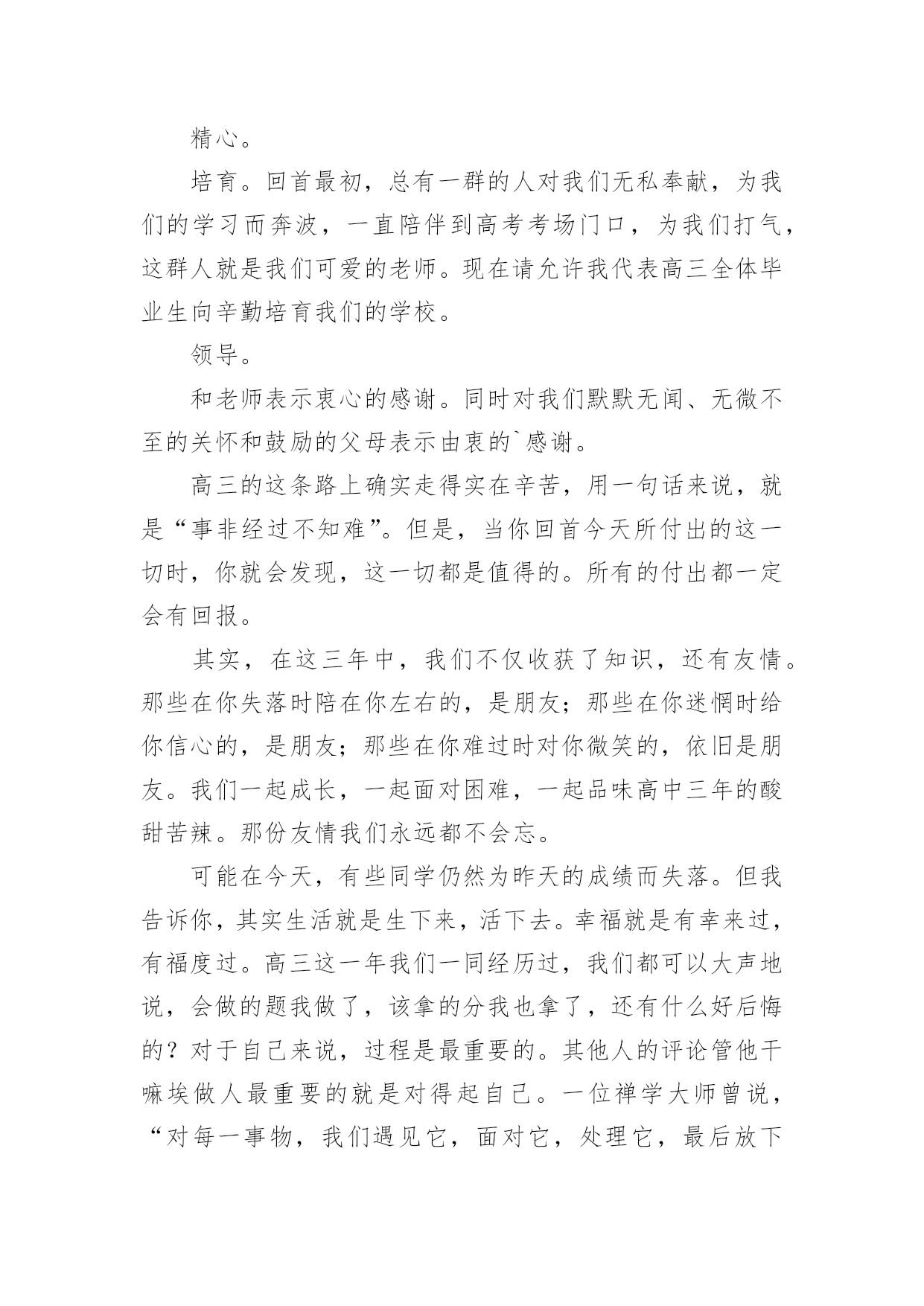 精心。

培育。回首最初，总有一群的人对我们无私奉献，为我们的学习而奔波，一直陪伴到高考考场门口，为我们打气，这群人就是我们可爱的老师。现在请允许我代表高三全体毕业生向辛勤培育我们的学校。

领导。

和老师表示衷心的感谢。同时对我们默默无闻、无微不至的关怀和鼓励的父母表示由衷的`感谢。

高三的这条路上确实走得实在辛苦，用一句话来说，就是“事非经过不知难”。但是，当你回首今天所付出的这一切时，你就会发现，这一切都是值得的。所有的付出都一定会有回报。

其实，在这三年中，我们不仅收获了知识，还有友情。那些在你失落时陪在你左右的，是朋友；那些在你迷惘时给你信心的，是朋友；那些在你难过时对你微笑的，依旧是朋友。我们一起成长，一起面对困难，一起品味高中三年的酸甜苦辣。那份友情我们永远都不会忘。

可能在今天，有些同学仍然为昨天的成绩而失落。但我告诉你，其实生活就是生下来，活下去。幸福就是有幸来过，有福度过。高三这一年我们一同经历过，我们都可以大声地说，会做的题我做了，该拿的分我也拿了，还有什么好后悔的？对于自己来说，过程是最重要的。其他人的评论管他干嘛埃做人最重要的就是对得起自己。一位禅学大师曾说，“对每一事物，我们遇见它，面对它，处理它，最后放下